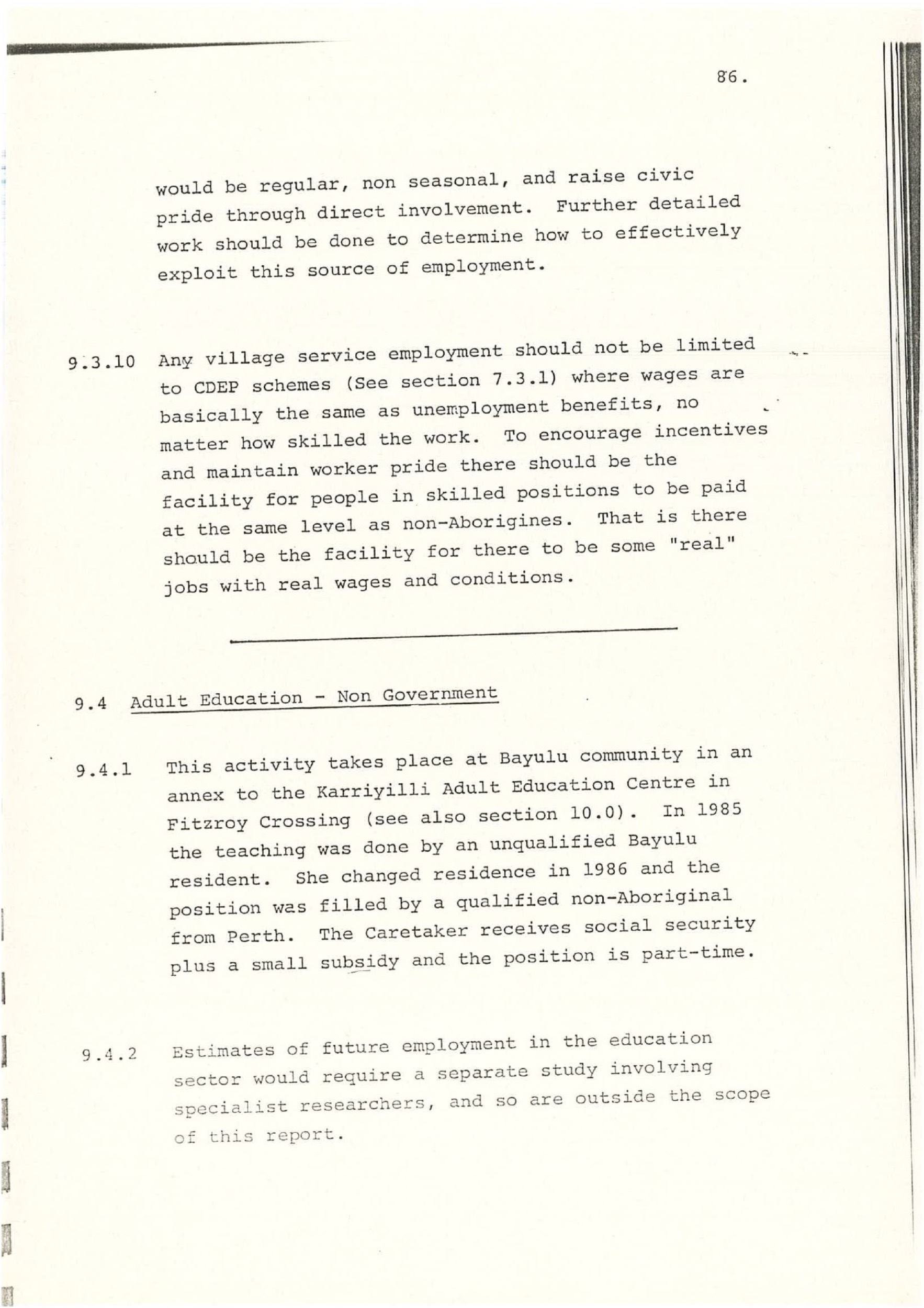 86.

would be regular, non seasonal, and raise civic pride through direct involvement. Further detailed work should be done to determine how to effectively exploit this source of employment.

9.3.10 Any village service employment should not be limited to CDEP schemes (See section 7.3.1) where wages are basically the same as unemployment benefits, no matter how skilled the work. To encourage incentives and maintain worker pride there should be the facility for people in skilled positions to be paid at the same level as non-Aborigines. That is there should be the facility for there to be some "real" jobs with real wages and conditions.

9.4 Adult Education - Non Government

9.4.1 This activity takes place at Bayulu community in an annex to the Karriyilli Adult Education Centre in Fitzroy Crossing (see also section 10.0). In 1985 the teaching was done by an unqualified Bayulu resident. She changed residence in 1986 and the position was filled by a qualified non-Aboriginal from Perth. The Caretaker receives social security plus a small subsidy and the position is part-time.

9.4.2 Estimates of future employment in the education sector would require a separate study involving specialist researchers, and so are outside the scope of this report.